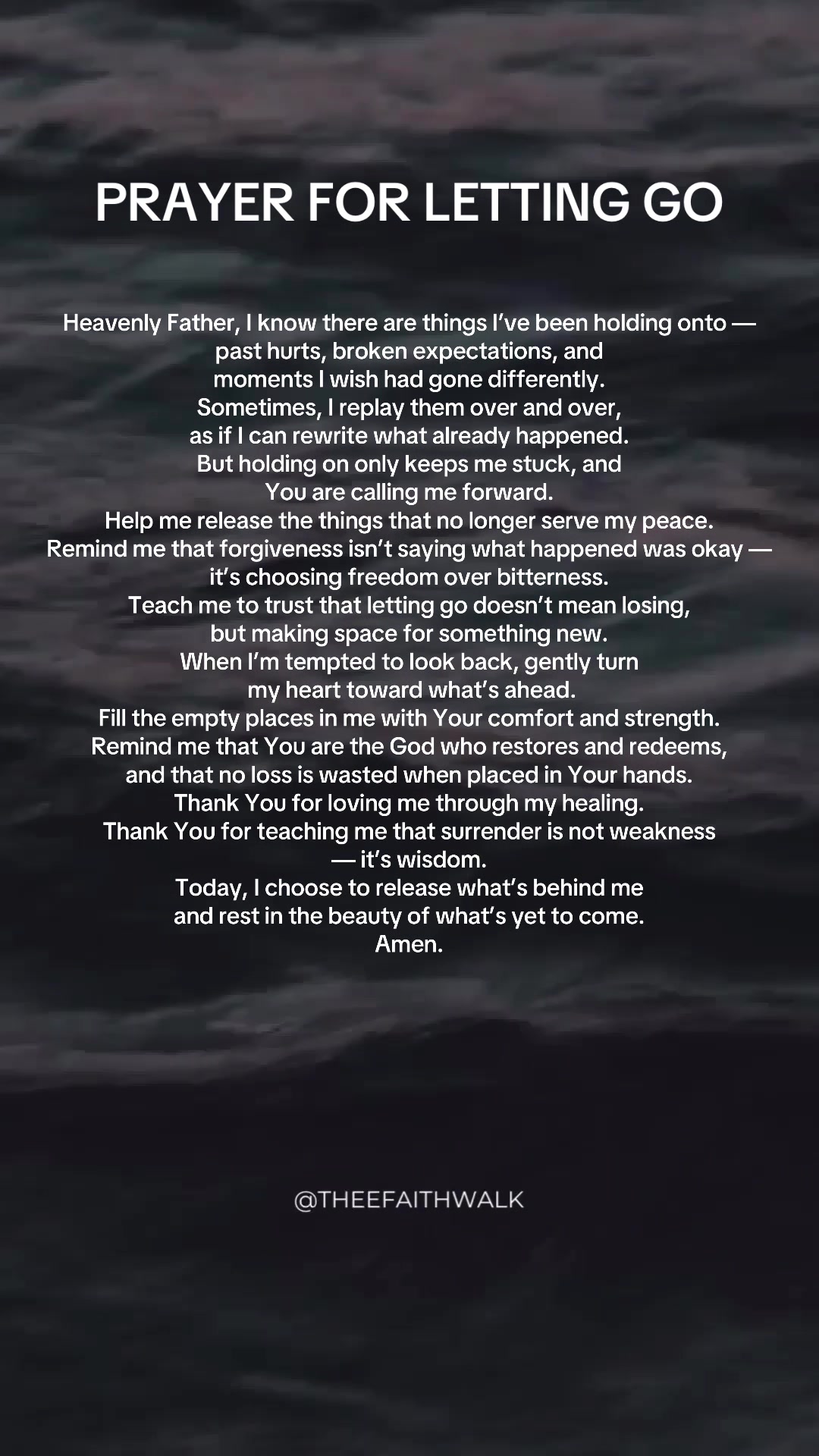 PRAYER FOR LETTING GO

Heavenly Father, I know there are things I've been holding onto — past hurts, broken expectations, and moments I wish had gone differently.
Sometimes, I replay them over and over, as if I can rewrite what already happened.
But holding on only keeps me stuck, and You are calling me forward.
Help me release the things that no longer serve my peace.
Remind me that forgiveness isn't saying what happened was okay — it's choosing freedom over bitterness.
Teach me to trust that letting go doesn't mean losing, but making space for something new.
When I'm tempted to look back, gently turn my heart toward what's ahead.
Fill the empty places in me with Your comfort and strength.
Remind me that You are the God who restores and redeems, and that no loss is wasted when placed in Your hands.
Thank You for loving me through my healing.
Thank You for teaching me that surrender is not weakness — it's wisdom.
Today, I choose to release what's behind me and rest in the beauty of what's yet to come.
Amen.

@THEEFAITHWALK